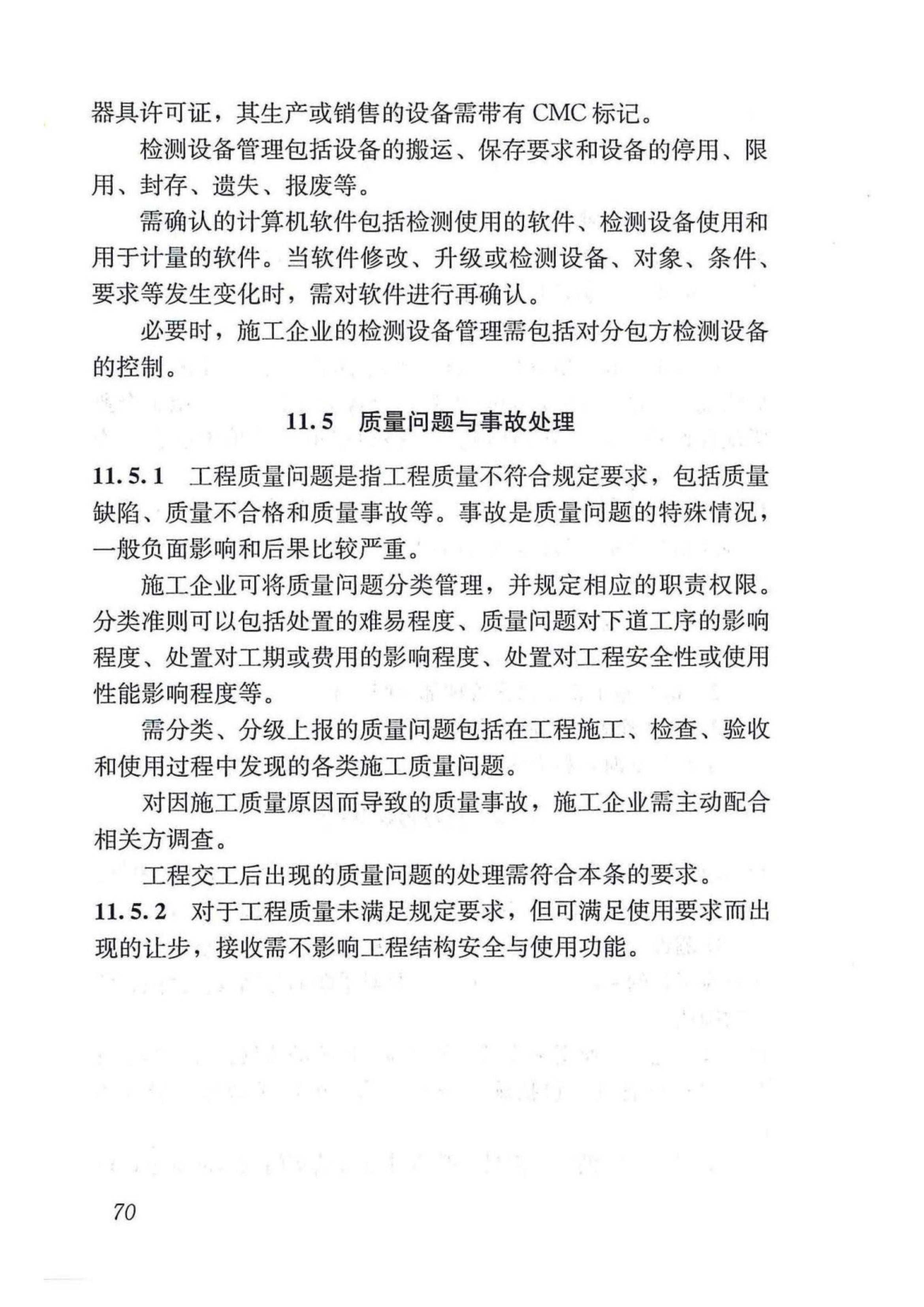 器具许可证，其生产或销售的设备需带有 CMC 标记。

检测设备管理包括设备的搬运、保存要求和设备的停用、限用、封存、遗失、报废等。

需确认的计算机软件包括检测使用的软件、检测设备使用和用于计量的软件。当软件修改、升级或检测设备、对象、条件、要求等发生变化时，需对软件进行再确认。

必要时，施工企业的检测设备管理需包括对分包方检测设备的控制。

11.5 质量问题与事故处理

11.5.1 工程质量问题是指工程质量不符合规定要求，包括质量缺陷、质量不合格和质量事故等。事故是质量问题的特殊情况，一般负面影响和后果比较严重。

施工企业可将质量问题分类管理，并规定相应的职责权限。分类准则可以包括处置的难易程度、质量问题对下道工序的影响程度、处置对工期或费用的影响程度、处置对工程安全性或使用性能影响程度等。

需分类、分级上报的质量问题包括在工程施工、检查、验收和使用过程中发现的各类施工质量问题。

对因施工质量原因而导致的质量事故，施工企业需主动配合相关方调查。

工程交工后出现的质量问题的处理需符合本条的要求。

11.5.2 对于工程质量未满足规定要求，但可满足使用要求而出现的让步，接收需不影响工程结构安全与使用功能。

70